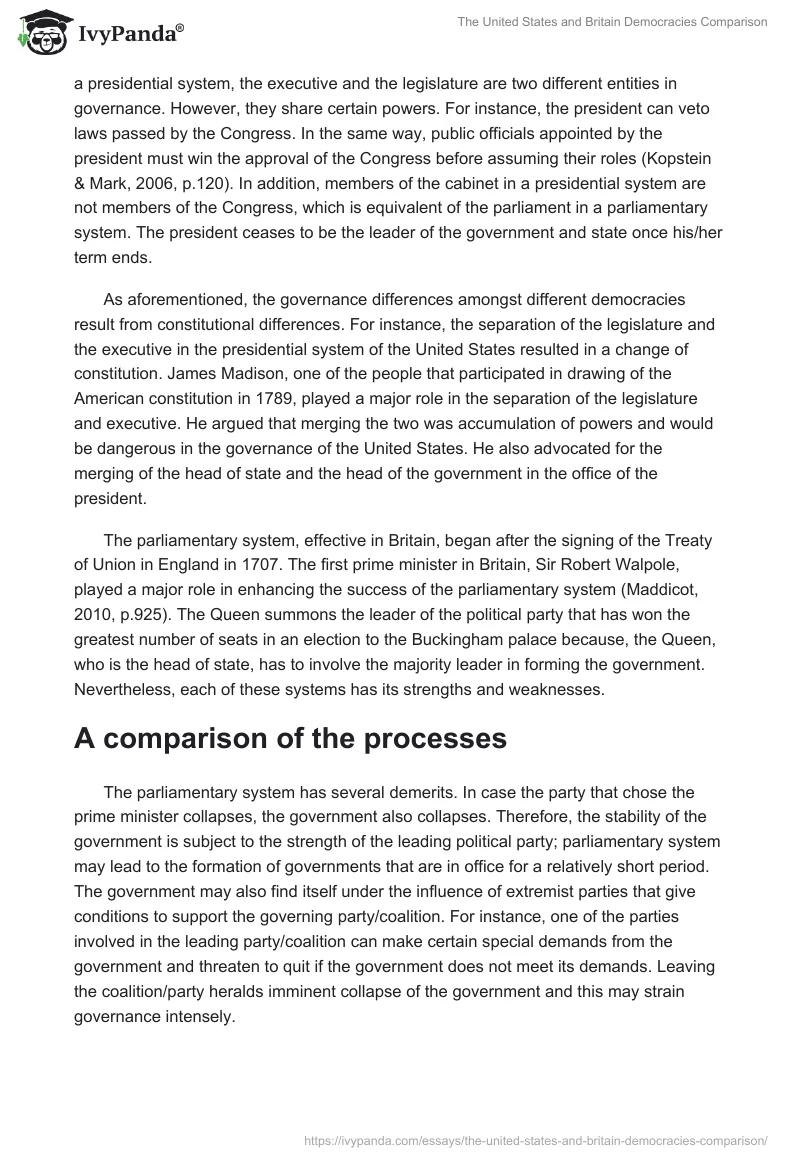 IvyPanda®

The United States and Britain Democracies Comparison

a presidential system, the executive and the legislature are two different entities in governance. However, they share certain powers. For instance, the president can veto laws passed by the Congress. In the same way, public officials appointed by the president must win the approval of the Congress before assuming their roles (Kopstein & Mark, 2006, p.120). In addition, members of the cabinet in a presidential system are not members of the Congress, which is equivalent of the parliament in a parliamentary system. The president ceases to be the leader of the government and state once his/her term ends.

As aforementioned, the governance differences amongst different democracies result from constitutional differences. For instance, the separation of the legislature and the executive in the presidential system of the United States resulted in a change of constitution. James Madison, one of the people that participated in drawing of the American constitution in 1789, played a major role in the separation of the legislature and executive. He argued that merging the two was accumulation of powers and would be dangerous in the governance of the United States. He also advocated for the merging of the head of state and the head of the government in the office of the president.

The parliamentary system, effective in Britain, began after the signing of the Treaty of Union in England in 1707. The first prime minister in Britain, Sir Robert Walpole, played a major role in enhancing the success of the parliamentary system (Maddicot, 2010, p.925). The Queen summons the leader of the political party that has won the greatest number of seats in an election to the Buckingham palace because, the Queen, who is the head of state, has to involve the majority leader in forming the government. Nevertheless, each of these systems has its strengths and weaknesses.

A comparison of the processes

The parliamentary system has several demerits. In case the party that chose the prime minister collapses, the government also collapses. Therefore, the stability of the government is subject to the strength of the leading political party; parliamentary system may lead to the formation of governments that are in office for a relatively short period. The government may also find itself under the influence of extremist parties that give conditions to support the governing party/coalition. For instance, one of the parties involved in the leading party/coalition can make certain special demands from the government and threaten to quit if the government does not meet its demands. Leaving the coalition/party heralds imminent collapse of the government and this may strain governance intensely.

https://ivypanda.com/essays/the-united-states-and-britain-democracies-comparison/